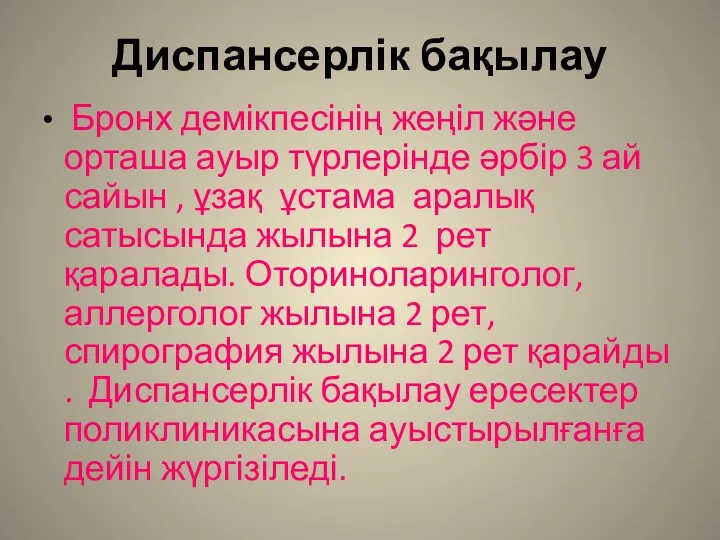 Диспансерлік бақылау

• Бронх демікпесінің жеңіл және орташа ауыр түрлерінде әрбір 3 ай сайын , ұзақ ұстама аралық сатысында жылына 2 рет қаралады. Оториноларинголог, аллерголог жылына 2 рет, спирография жылына 2 рет қарайды . Диспансерлік бақылау ересектер поликлиникасына ауыстырылғанға дейін жүргізіледі.